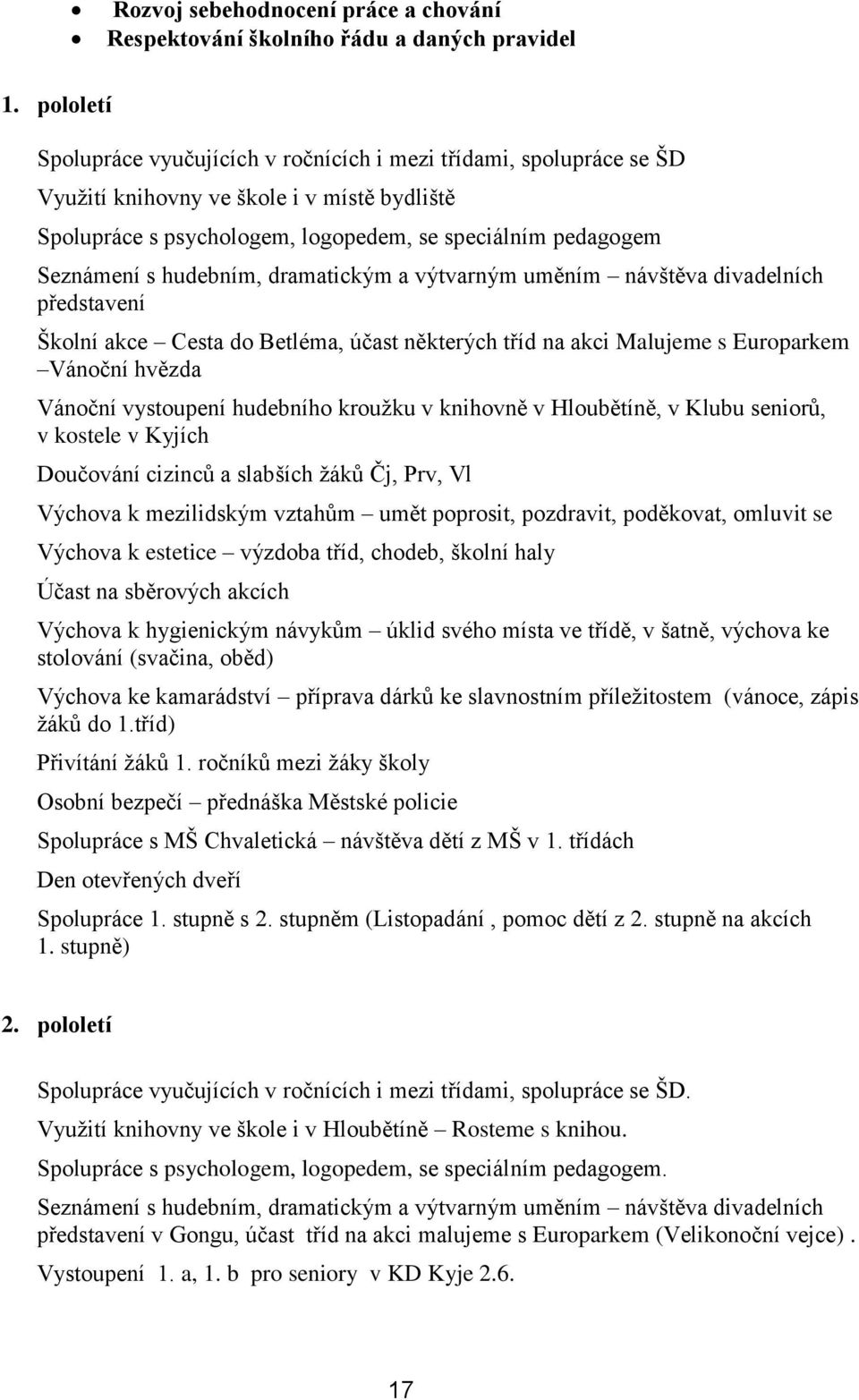 • Rozvoj sebehodnocení práce a chování
• Respektování školního řádu a daných pravidel

1. pololetí

Spolupráce vyučujících v ročnících i mezi třídami, spolupráce se ŠD

Využití knihovny ve škole i v místě bydliště

Spolupráce s psychologem, logopedem, se speciálním pedagogem

Seznámení s hudebním, dramatickým a výtvarným uměním – návštěva divadelních představení

Školní akce – Cesta do Betléma, účast některých tříd na akci Malujeme s Europarkem –Vánoční hvězda

Vánoční vystoupení hudebního kroužku v knihovně v Hloubětíně, v Klubu seniorů, v kostele v Kyjích

Doučování cizinců a slabších žáků Čj, Prv, Vl

Výchova k mezilidským vztahům – umět poprosit, pozdravit, poděkovat, omluvit se

Výchova k estetice – výzdoba tříd, chodeb, školní haly

Účast na sběrových akcích

Výchova k hygienickým návykům – úklid svého místa ve třídě, v šatně, výchova ke stolování (svačina, oběd)

Výchova ke kamarádství – příprava dárků ke slavnostním příležitostem (vánoce, zápis žáků do 1.tříd)

Přivítání žáků 1. ročníků mezi žáky školy

Osobní bezpečí – přednáška Městské policie

Spolupráce s MŠ Chvaletická – návštěva dětí z MŠ v 1. třídách

Den otevřených dveří

Spolupráce 1. stupně s 2. stupněm (Listopadání , pomoc dětí z 2. stupně na akcích 1. stupně)

2. pololetí

Spolupráce vyučujících v ročnících i mezi třídami, spolupráce se ŠD.

Využití knihovny ve škole i v Hloubětíně – Rosteme s knihou.

Spolupráce s psychologem, logopedem, se speciálním pedagogem.

Seznámení s hudebním, dramatickým a výtvarným uměním – návštěva divadelních představení v Gongu, účast tříd na akci malujeme s Europarkem (Velikonoční vejce) .

Vystoupení 1. a, 1. b pro seniory v KD Kyje 2.6.

17